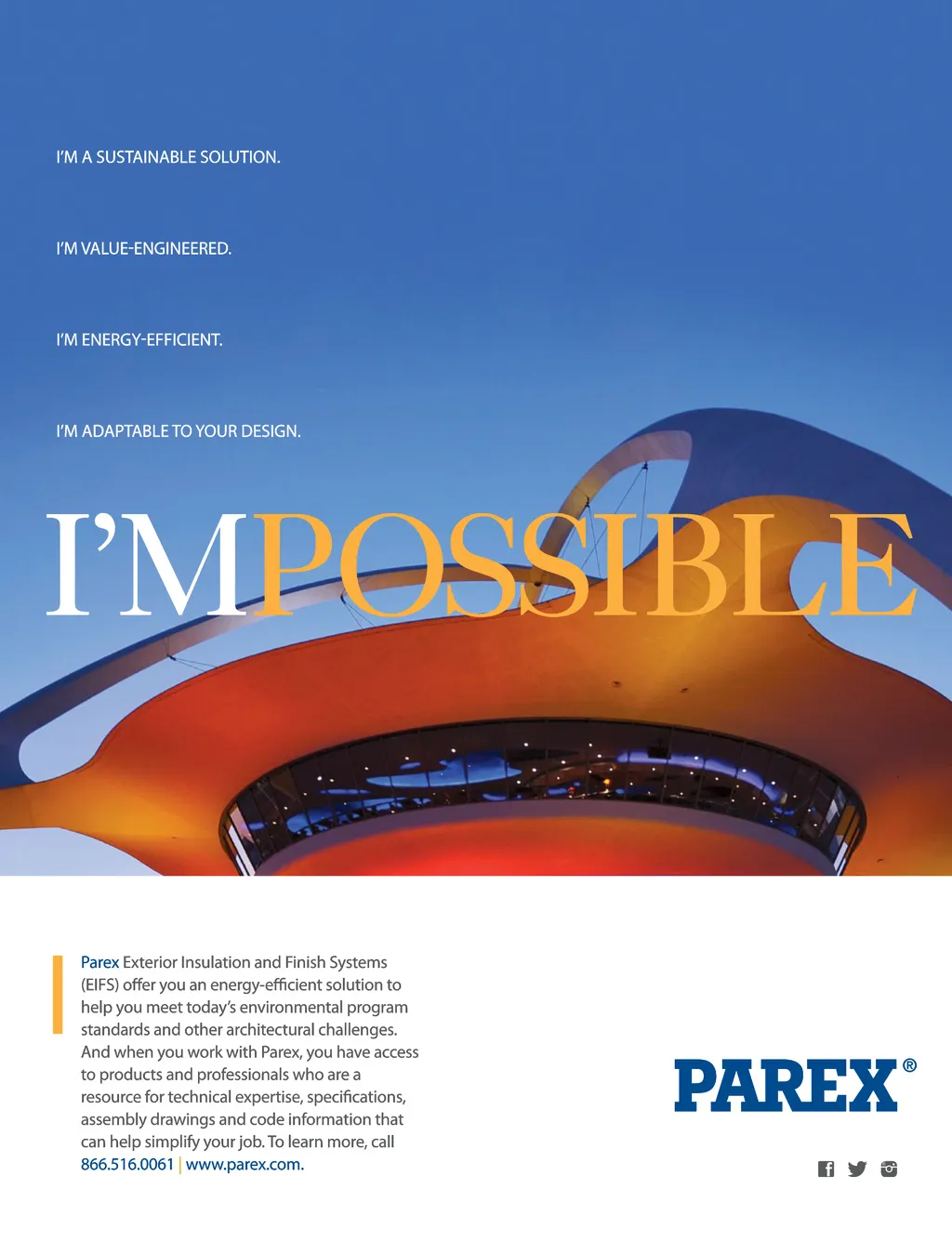 I'M A SUSTAINABLE SOLUTION.

I'M VALUE-ENGINEERED.

I'M ENERGY-EFFICIENT.

I'M ADAPTABLE TO YOUR DESIGN.

I'MPOSSIBLE

Parex Exterior Insulation and Finish Systems (EIFS) offer you an energy-efficient solution to help you meet today's environmental program standards and other architectural challenges. And when you work with Parex, you have access to products and professionals who are a resource for technical expertise, specifications, assembly drawings and code information that can help simplify your job. To learn more, call 866.516.0061 | www.parex.com.

PAREX®